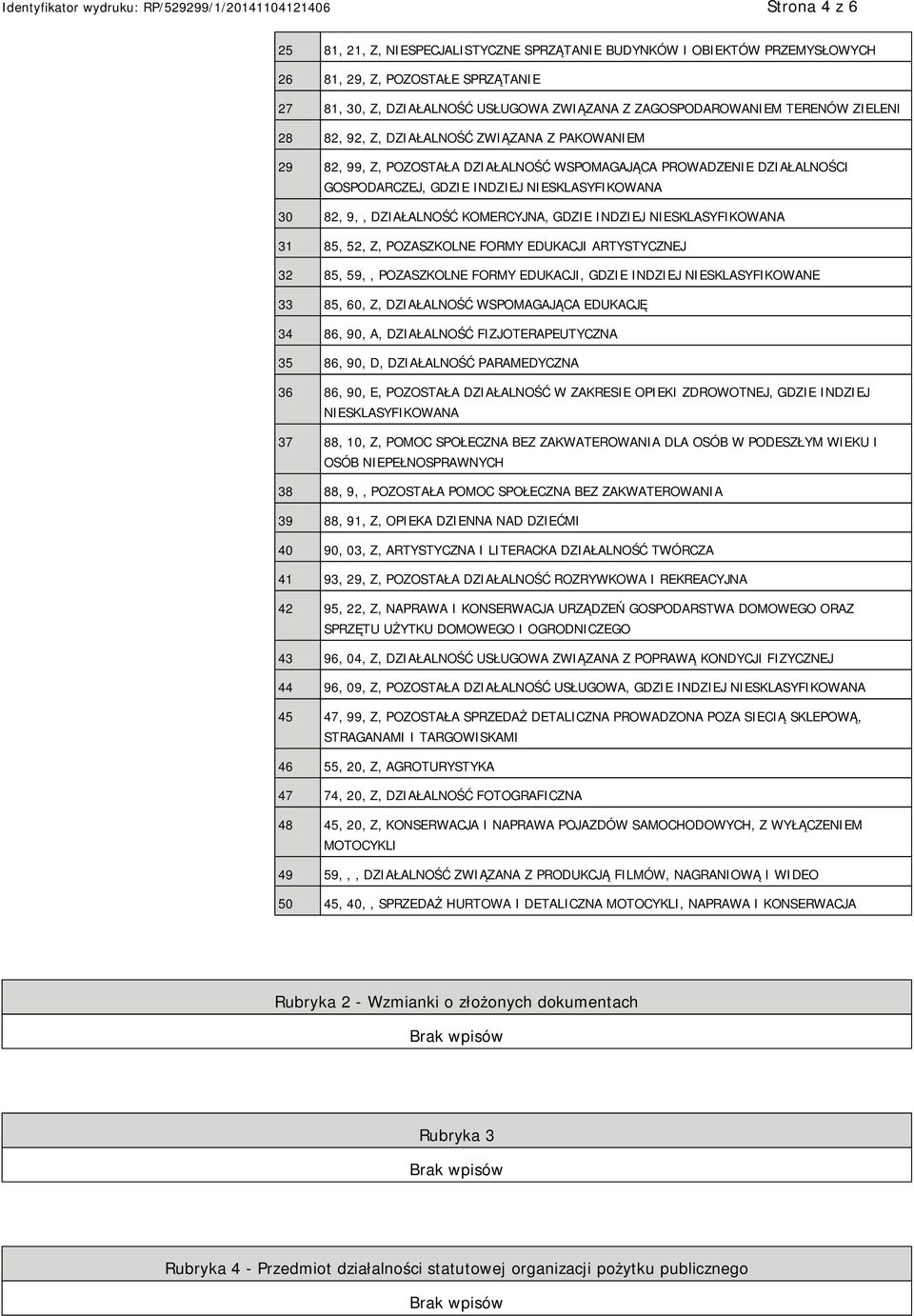 Identyfikator wydruku: RP/529299/1/20141104121406

Strona 4 z 6

| | |
|---|---|
| 25 | 81, 21, Z, NIESPECJALISTYCZNE SPRZĄTANIE BUDYNKÓW I OBIEKTÓW PRZEMYSŁOWYCH |
| 26 | 81, 29, Z, POZOSTAŁE SPRZĄTANIE |
| 27 | 81, 30, Z, DZIAŁALNOŚĆ USŁUGOWA ZWIĄZANA Z ZAGOSPODAROWANIEM TERENÓW ZIELENI |
| 28 | 82, 92, Z, DZIAŁALNOŚĆ ZWIĄZANA Z PAKOWANIEM |
| 29 | 82, 99, Z, POZOSTAŁA DZIAŁALNOŚĆ WSPOMAGAJĄCA PROWADZENIE DZIAŁALNOŚCI GOSPODARCZEJ, GDZIE INDZIEJ NIESKLASYFIKOWANA |
| 30 | 82, 9, , DZIAŁALNOŚĆ KOMERCYJNA, GDZIE INDZIEJ NIESKLASYFIKOWANA |
| 31 | 85, 52, Z, POZASZKOLNE FORMY EDUKACJI ARTYSTYCZNEJ |
| 32 | 85, 59, , POZASZKOLNE FORMY EDUKACJI, GDZIE INDZIEJ NIESKLASYFIKOWANE |
| 33 | 85, 60, Z, DZIAŁALNOŚĆ WSPOMAGAJĄCA EDUKACJĘ |
| 34 | 86, 90, A, DZIAŁALNOŚĆ FIZJOTERAPEUTYCZNA |
| 35 | 86, 90, D, DZIAŁALNOŚĆ PARAMEDYCZNA |
| 36 | 86, 90, E, POZOSTAŁA DZIAŁALNOŚĆ W ZAKRESIE OPIEKI ZDROWOTNEJ, GDZIE INDZIEJ NIESKLASYFIKOWANA |
| 37 | 88, 10, Z, POMOC SPOŁECZNA BEZ ZAKWATEROWANIA DLA OSÓB W PODESZŁYM WIEKU I OSÓB NIEPEŁNOSPRAWNYCH |
| 38 | 88, 9, , POZOSTAŁA POMOC SPOŁECZNA BEZ ZAKWATEROWANIA |
| 39 | 88, 91, Z, OPIEKA DZIENNA NAD DZIEĆMI |
| 40 | 90, 03, Z, ARTYSTYCZNA I LITERACKA DZIAŁALNOŚĆ TWÓRCZA |
| 41 | 93, 29, Z, POZOSTAŁA DZIAŁALNOŚĆ ROZRYWKOWA I REKREACYJNA |
| 42 | 95, 22, Z, NAPRAWA I KONSERWACJA URZĄDZEŃ GOSPODARSTWA DOMOWEGO ORAZ SPRZĘTU UŻYTKU DOMOWEGO I OGRODNICZEGO |
| 43 | 96, 04, Z, DZIAŁALNOŚĆ USŁUGOWA ZWIĄZANA Z POPRAWĄ KONDYCJI FIZYCZNEJ |
| 44 | 96, 09, Z, POZOSTAŁA DZIAŁALNOŚĆ USŁUGOWA, GDZIE INDZIEJ NIESKLASYFIKOWANA |
| 45 | 47, 99, Z, POZOSTAŁA SPRZEDAŻ DETALICZNA PROWADZONA POZA SIECIĄ SKLEPOWĄ, STRAGANAMI I TARGOWISKAMI |
| 46 | 55, 20, Z, AGROTURYSTYKA |
| 47 | 74, 20, Z, DZIAŁALNOŚĆ FOTOGRAFICZNA |
| 48 | 45, 20, Z, KONSERWACJA I NAPRAWA POJAZDÓW SAMOCHODOWYCH, Z WYŁĄCZENIEM MOTOCYKLI |
| 49 | 59, , , DZIAŁALNOŚĆ ZWIĄZANA Z PRODUKCJĄ FILMÓW, NAGRANIOWĄ I WIDEO |
| 50 | 45, 40, , SPRZEDAŻ HURTOWA I DETALICZNA MOTOCYKLI, NAPRAWA I KONSERWACJA |

Rubryka 2 - Wzmianki o złożonych dokumentach

Brak wpisów

Rubryka 3

Brak wpisów

Rubryka 4 - Przedmiot działalności statutowej organizacji pożytku publicznego

Brak wpisów